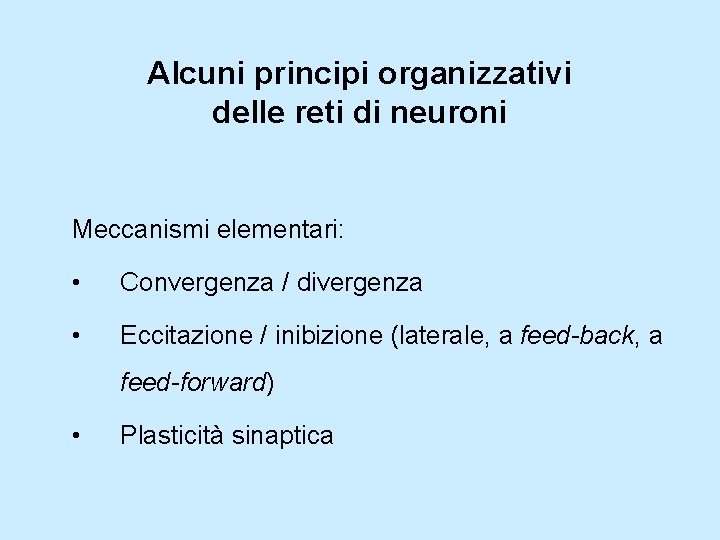 Alcuni principi organizzativi delle reti di neuroni

Meccanismi elementari:

• Convergenza / divergenza

• Eccitazione / inibizione (laterale, a feed-back, a feed-forward)

• Plasticità sinaptica